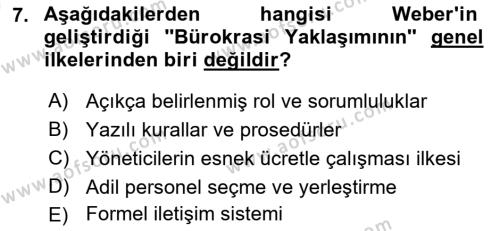 7. Aşağıdakilerden hangisi Weber'in geliştirdiği "Bürokrasi Yaklaşımının" genel ilkelerinden biri değildir?

A) Açıkça belirlenmiş rol ve sorumluluklar
B) Yazılı kurallar ve prosedürler
C) Yöneticilerin esnek ücretle çalışması ilkesi
D) Adil personel seçme ve yerleştirme
E) Formel iletişim sistemi

www.aofsoru.com